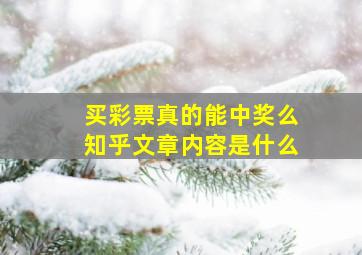 买彩票真的能中奖么
知乎文章内容是什么